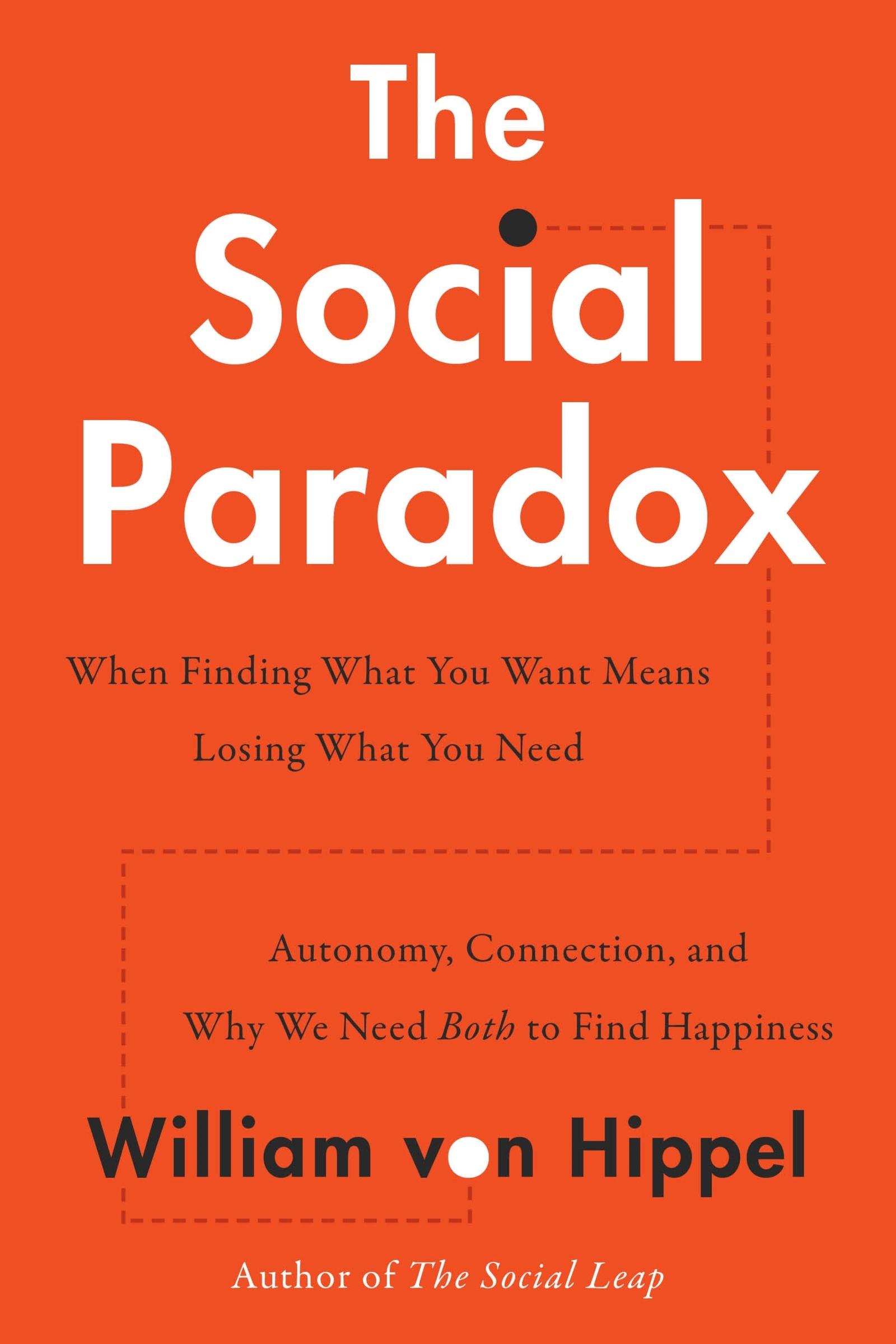 The Social Paradox

When Finding What You Want Means Losing What You Need

Autonomy, Connection, and Why We Need Both to Find Happiness

William von Hippel

Author of The Social Leap